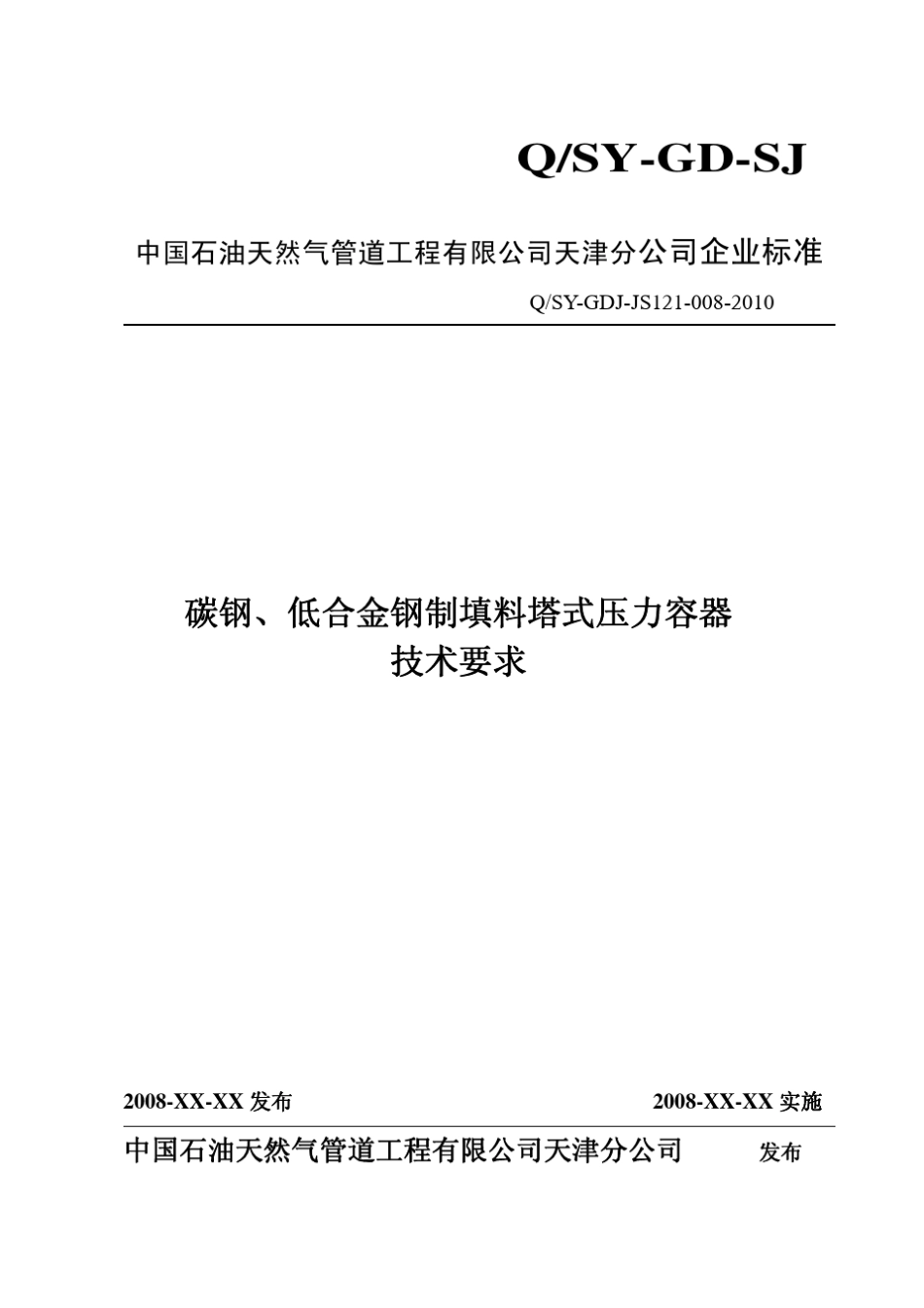 Q/SY-GD-SJ

中国石油天然气管道工程有限公司天津分公司企业标准

Q/SY-GDJ-JS121-008-2010

碳钢、低合金钢制填料塔式压力容器
技术要求

2008-XX-XX 发布

2008-XX-XX 实施

中国石油天然气管道工程有限公司天津分公司 发布